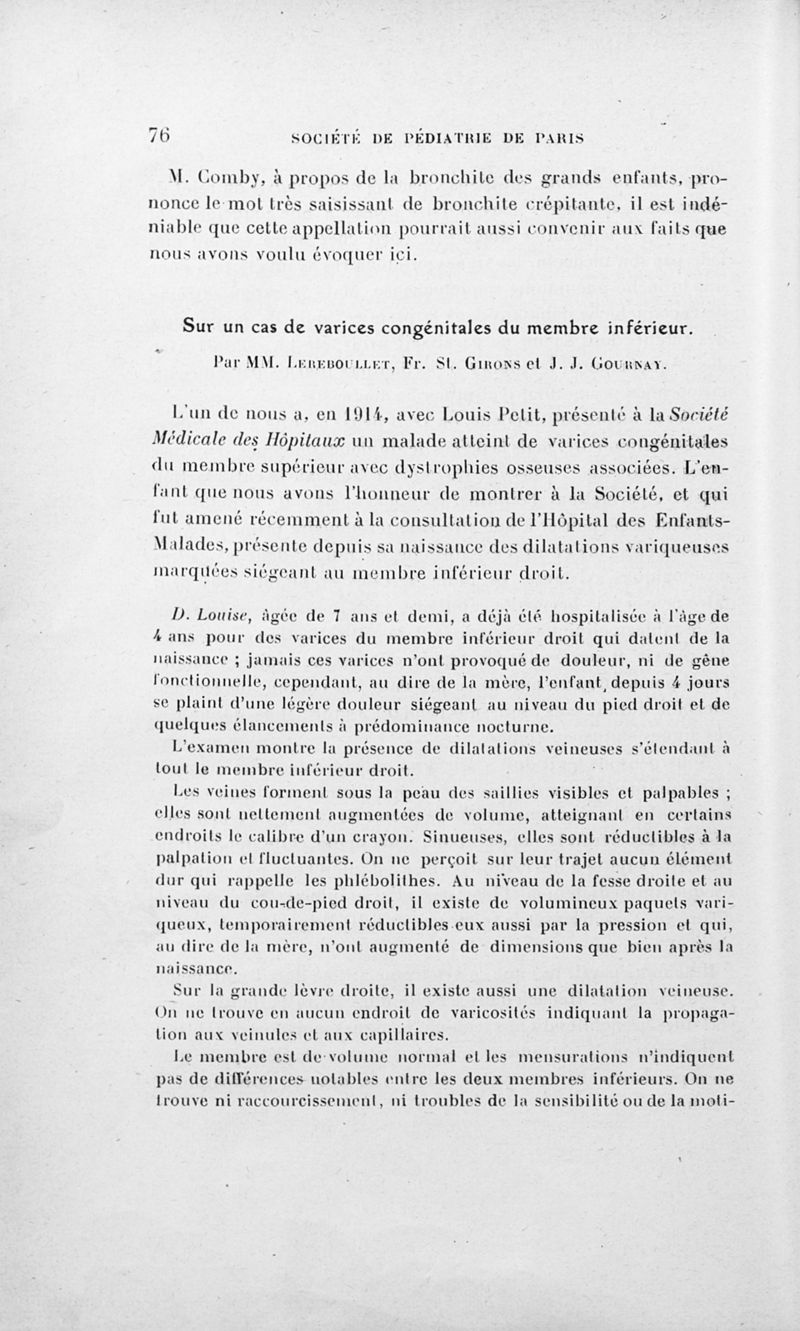 76 SOCIÉTÉ DE PÉDIATRIE DE PARIS

M. Comby, à propos de la bronchite des grands enfants, prononce le mot très saisissant de bronchite crépitante, il est indéniable que cette appellation pourrait aussi convenir aux faits que nous avons voulu évoquer ici.

Sur un cas de varices congénitales du membre inférieur.

Par MM. Lereboullet, Fr. St. Girons et J. J. Gournay.

L'un de nous a, en 1914, avec Louis Petit, présenté à la Société Médicale des Hôpitaux un malade atteint de varices congénitales du membre supérieur avec dystrophies osseuses associées. L'enfant que nous avons l'honneur de montrer à la Société, et qui fut amené récemment à la consultation de l'Hôpital des Enfants-Malades, présente depuis sa naissance des dilatations variqueuses marquées siégeant au membre inférieur droit.

D. Louise, âgée de 7 ans et demi, a déjà été hospitalisée à l'âge de 4 ans pour des varices du membre inférieur droit qui datent de la naissance ; jamais ces varices n'ont provoqué de douleur, ni de gêne fonctionnelle, cependant, au dire de la mère, l'enfant, depuis 4 jours se plaint d'une légère douleur siégeant au niveau du pied droit et de quelques élancements à prédominance nocturne.

L'examen montre la présence de dilatations veineuses s'étendant à tout le membre inférieur droit.

Les veines forment sous la peau des saillies visibles et palpables ; elles sont nettement augmentées de volume, atteignant en certains endroits le calibre d'un crayon. Sinueuses, elles sont réductibles à la palpation et fluctuantes. On ne perçoit sur leur trajet aucun élément dur qui rappelle les phlébolithes. Au niveau de la fesse droite et au niveau du cou-de-pied droit, il existe de volumineux paquets variqueux, temporairement réductibles eux aussi par la pression et qui, au dire de la mère, n'ont augmenté de dimensions que bien après la naissance.

Sur la grande lèvre droite, il existe aussi une dilatation veineuse. On ne trouve en aucun endroit de varicosités indiquant la propagation aux veinules et aux capillaires.

Le membre est de volume normal et les mensurations n'indiquent pas de différences notables entre les deux membres inférieurs. On ne trouve ni raccourcissement, ni troubles de la sensibilité ou de la moti-